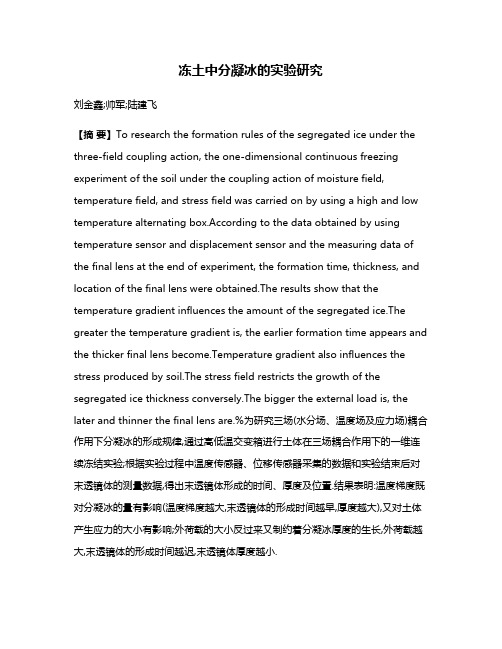 冻土中分凝冰的实验研究

刘金鑫;帅军;陆建飞

【摘 要】To research the formation rules of the segregated ice under the three-field coupling action, the one-dimensional continuous freezing experiment of the soil under the coupling action of moisture field, temperature field, and stress field was carried on by using a high and low temperature alternating box.According to the data obtained by using temperature sensor and displacement sensor and the measuring data of the final lens at the end of experiment, the formation time, thickness, and location of the final lens were obtained.The results show that the temperature gradient influences the amount of the segregated ice.The greater the temperature gradient is, the earlier formation time appears and the thicker final lens become.Temperature gradient also influences the stress produced by soil.The stress field restricts the growth of the segregated ice thickness conversely.The bigger the external load is, the later and thinner the final lens are.%为研究三场(水分场、温度场及应力场)耦合作用下分凝冰的形成规律,通过高低温交变箱进行土体在三场耦合作用下的一维连续冻结实验;根据实验过程中温度传感器、位移传感器采集的数据和实验结束后对末透镜体的测量数据,得出末透镜体形成的时间、厚度及位置.结果表明:温度梯度既对分凝冰的量有影响(温度梯度越大,末透镜体的形成时间越早,厚度越大),又对土体产生应力的大小有影响;外荷载的大小反过来又制约着分凝冰厚度的生长,外荷载越大,末透镜体的形成时间越迟,末透镜体厚度越小.